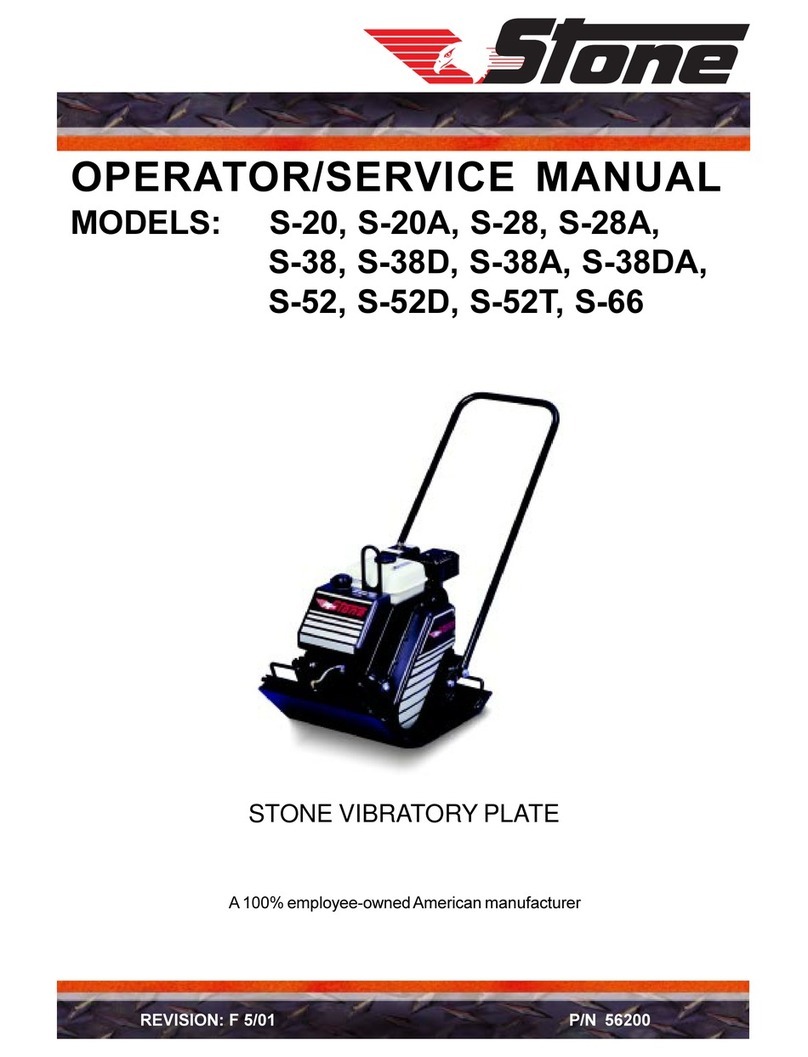 Stone

OPERATOR/SERVICE MANUAL

MODELS: S-20, S-20A, S-28, S-28A, S-38, S-38D, S-38A, S-38DA, S-52, S-52D, S-52T, S-66

Stone

STONE VIBRATORY PLATE

A 100% employee-owned American manufacturer

REVISION: F 5/01

P/N 56200